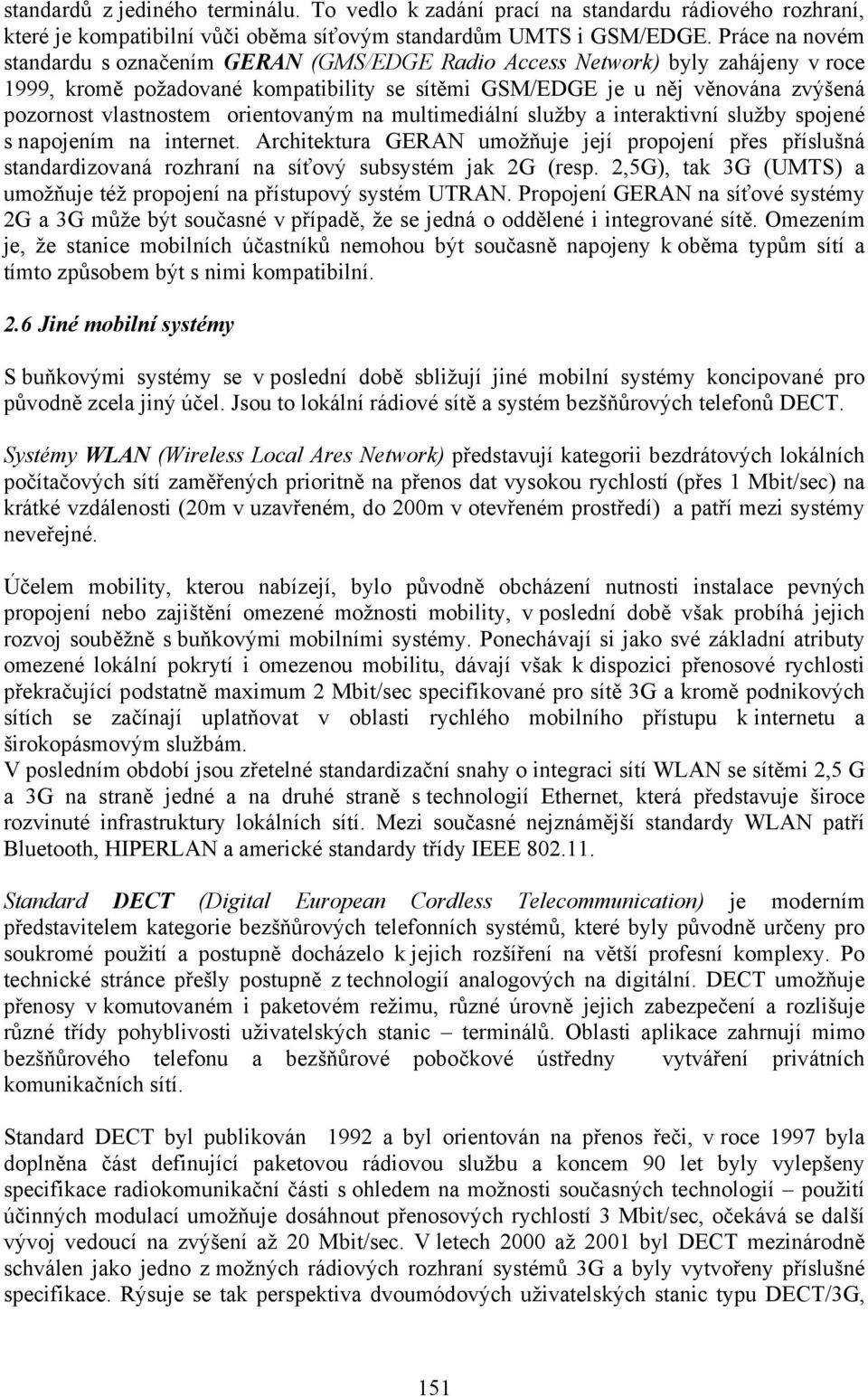 standardů z jediného terminálu. To vedlo k zadání prací na standardu rádiového rozhraní, které je kompatibilní vůči oběma síťovým standardům UMTS i GSM/EDGE. Práce na novém standardu s označením GERAN (GMS/EDGE Radio Access Network) byly zahájeny v roce 1999, kromě požadované kompatibility se sítěmi GSM/EDGE je u něj věnována zvýšená pozornost vlastnostem orientovaným na multimediální služby a interaktivní služby spojené s napojením na internet. Architektura GERAN umožňuje její propojení přes příslušná standardizovaná rozhraní na síťový subsystém jak 2G (resp. 2,5G), tak 3G (UMTS) a umožňuje též propojení na přístupový systém UTRAN. Propojení GERAN na síťové systémy 2G a 3G může být současné v případě, že se jedná o oddělené i integrované sítě. Omezením je, že stanice mobilních účastníků nemohou být současně napojeny k oběma typům sítí a tímto způsobem být s nimi kompatibilní.

2.6 Jiné mobilní systémy

S buňkovými systémy se v poslední době sbližují jiné mobilní systémy koncipované pro původně zcela jiný účel. Jsou to lokální rádiové sítě a systém bezšňůrových telefonů DECT.

Systémy WLAN (Wireless Local Ares Network) představují kategorii bezdrátových lokálních počítačových sítí zaměřených prioritně na přenos dat vysokou rychlostí (přes 1 Mbit/sec) na krátké vzdálenosti (20m v uzavřeném, do 200m v otevřeném prostředí) a patří mezi systémy neveřejné.

Účelem mobility, kterou nabízejí, bylo původně obcházení nutnosti instalace pevných propojení nebo zajištění omezené možnosti mobility, v poslední době však probíhá jejich rozvoj souběžně s buňkovými mobilními systémy. Ponechávají si jako své základní atributy omezené lokální pokrytí i omezenou mobilitu, dávají však k dispozici přenosové rychlosti překračující podstatně maximum 2 Mbit/sec specifikované pro sítě 3G a kromě podnikových sítích se začínají uplatňovat v oblasti rychlého mobilního přístupu k internetu a širokopásmovým službám.
V posledním období jsou zřetelné standardizační snahy o integraci sítí WLAN se sítěmi 2,5 G a 3G na straně jedné a na druhé straně s technologií Ethernet, která představuje široce rozvinuté infrastruktury lokálních sítí. Mezi současné nejznámější standardy WLAN patří Bluetooth, HIPERLAN a americké standardy třídy IEEE 802.11.

Standard DECT (Digital European Cordless Telecommunication) je moderním představitelem kategorie bezšňůrových telefonních systémů, které byly původně určeny pro soukromé použití a postupně docházelo k jejich rozšíření na větší profesní komplexy. Po technické stránce přešly postupně z technologií analogových na digitální. DECT umožňuje přenosy v komutovaném i paketovém režimu, různé úrovně jejich zabezpečení a rozlišuje různé třídy pohyblivosti uživatelských stanic – terminálů. Oblasti aplikace zahrnují mimo bezšňůrového telefonu a bezšňůrové pobočkové ústředny vytváření privátních komunikačních sítí.

Standard DECT byl publikován 1992 a byl orientován na přenos řeči, v roce 1997 byla doplněna část definující paketovou rádiovou službu a koncem 90 let byly vylepšeny specifikace radiokomunikační části s ohledem na možnosti současných technologií – použití účinných modulací umožňuje dosáhnout přenosových rychlostí 3 Mbit/sec, očekává se další vývoj vedoucí na zvýšení až 20 Mbit/sec. V letech 2000 až 2001 byl DECT mezinárodně schválen jako jedno z možných rádiových rozhraní systémů 3G a byly vytvořeny příslušné specifikace. Rýsuje se tak perspektiva dvoumódových uživatelských stanic typu DECT/3G,

151